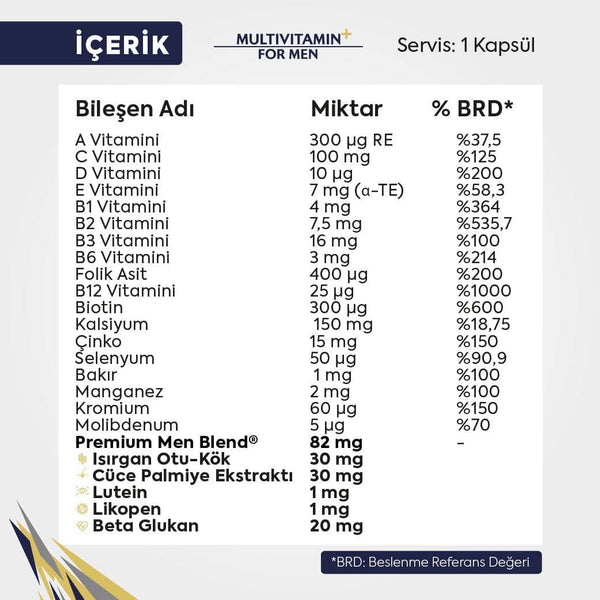 İÇERİK

MULTIVITAMIN+
FOR MEN

Servis: 1 Kapsül

| Bileşen Adı | Miktar | % BRD* |
|---|---|---|
| A Vitamini | 300 µg RE | %37,5 |
| C Vitamini | 100 mg | %125 |
| D Vitamini | 10 µg | %200 |
| E Vitamini | 7 mg (α-TE) | %58,3 |
| B1 Vitamini | 4 mg | %364 |
| B2 Vitamini | 7,5 mg | %535,7 |
| B3 Vitamini | 16 mg | %100 |
| B6 Vitamini | 3 mg | %214 |
| Folik Asit | 400 µg | %200 |
| B12 Vitamini | 25 µg | %1000 |
| Biotin | 300 µg | %600 |
| Kalsiyum | 150 mg | %18,75 |
| Çinko | 15 mg | %150 |
| Selenyum | 50 µg | %90,9 |
| Bakır | 1 mg | %100 |
| Manganez | 2 mg | %100 |
| Kromium | 60 µg | %150 |
| Molibdenum | 5 µg | %70 |
| Premium Men Blend® | 82 mg | - |
| Isırgan Otu-Kök | 30 mg | |
| Cüce Palmiye Ekstraktı | 30 mg | |
| Lutein | 1 mg | |
| Likopen | 1 mg | |
| Beta Glukan | 20 mg | |

*BRD: Beslenme Referans Değeri